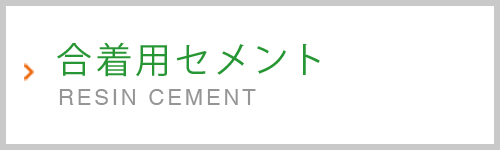 合着用セメント
RESIN CEMENT